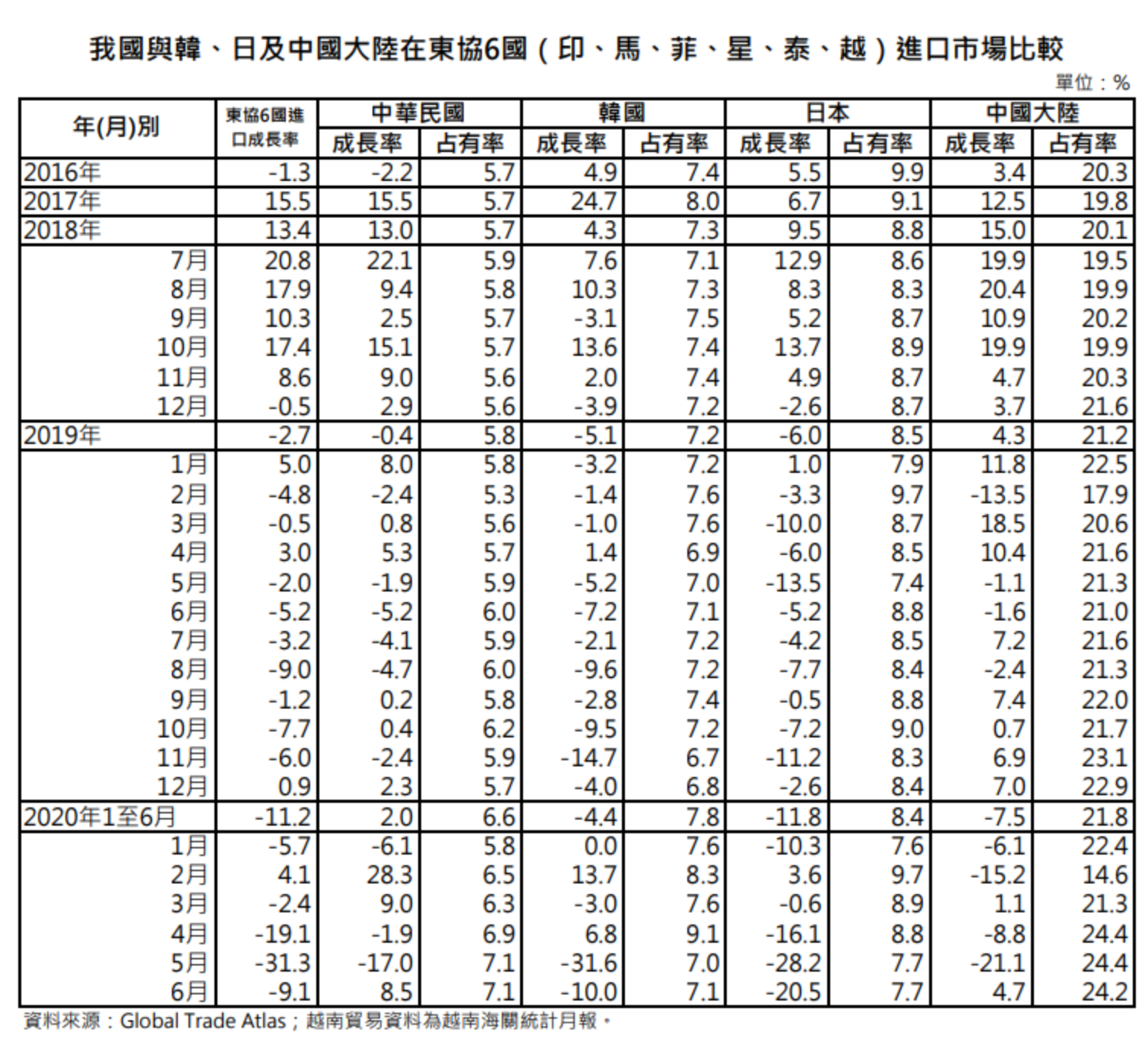 我國與韓、日及中國大陸在東協6國（印、馬、菲、星、泰、越）進口市場比較

單位：%

| 年(月)別 | 東協6國進口成長率 | 中華民國 成長率 | 中華民國 占有率 | 韓國 成長率 | 韓國 占有率 | 日本 成長率 | 日本 占有率 | 中國大陸 成長率 | 中國大陸 占有率 |
|---|---|---|---|---|---|---|---|---|---|
| 2016年 | -1.3 | -2.2 | 5.7 | 4.9 | 7.4 | 5.5 | 9.9 | 3.4 | 20.3 |
| 2017年 | 15.5 | 15.5 | 5.7 | 24.7 | 8.0 | 6.7 | 9.1 | 12.5 | 19.8 |
| 2018年 | 13.4 | 13.0 | 5.7 | 4.3 | 7.3 | 9.5 | 8.8 | 15.0 | 20.1 |
| 7月 | 20.8 | 22.1 | 5.9 | 7.6 | 7.1 | 12.9 | 8.6 | 19.9 | 19.5 |
| 8月 | 17.9 | 9.4 | 5.8 | 10.3 | 7.3 | 8.3 | 8.3 | 20.4 | 19.9 |
| 9月 | 10.3 | 2.5 | 5.7 | -3.1 | 7.5 | 5.2 | 8.7 | 10.9 | 20.2 |
| 10月 | 17.4 | 15.1 | 5.7 | 13.6 | 7.4 | 13.7 | 8.9 | 19.9 | 19.9 |
| 11月 | 8.6 | 9.0 | 5.6 | 2.0 | 7.4 | 4.9 | 8.7 | 4.7 | 20.3 |
| 12月 | -0.5 | 2.9 | 5.6 | -3.9 | 7.2 | -2.6 | 8.7 | 3.7 | 21.6 |
| 2019年 | -2.7 | -0.4 | 5.8 | -5.1 | 7.2 | -6.0 | 8.5 | 4.3 | 21.2 |
| 1月 | 5.0 | 8.0 | 5.8 | -3.2 | 7.2 | 1.0 | 7.9 | 11.8 | 22.5 |
| 2月 | -4.8 | -2.4 | 5.3 | -1.4 | 7.6 | -3.3 | 9.7 | -13.5 | 17.9 |
| 3月 | -0.5 | 0.8 | 5.6 | -1.0 | 7.6 | -10.0 | 8.7 | 18.5 | 20.6 |
| 4月 | 3.0 | 5.3 | 5.7 | 1.4 | 6.9 | -6.0 | 8.5 | 10.4 | 21.6 |
| 5月 | -2.0 | -1.9 | 5.9 | -5.2 | 7.0 | -13.5 | 7.4 | -1.1 | 21.3 |
| 6月 | -5.2 | -5.2 | 6.0 | -7.2 | 7.1 | -5.2 | 8.8 | -1.6 | 21.0 |
| 7月 | -3.2 | -4.1 | 5.9 | -2.1 | 7.2 | -4.2 | 8.5 | 7.2 | 21.6 |
| 8月 | -9.0 | -4.7 | 6.0 | -9.6 | 7.2 | -7.7 | 8.4 | -2.4 | 21.3 |
| 9月 | -1.2 | 0.2 | 5.8 | -2.8 | 7.4 | -0.5 | 8.8 | 7.4 | 22.0 |
| 10月 | -7.7 | 0.4 | 6.2 | -9.5 | 7.2 | -7.2 | 9.0 | 0.7 | 21.7 |
| 11月 | -6.0 | -2.4 | 5.9 | -14.7 | 6.7 | -11.2 | 8.3 | 6.9 | 23.1 |
| 12月 | 0.9 | 2.3 | 5.7 | -4.0 | 6.8 | -2.6 | 8.4 | 7.0 | 22.9 |
| 2020年1至6月 | -11.2 | 2.0 | 6.6 | -4.4 | 7.8 | -11.8 | 8.4 | -7.5 | 21.8 |
| 1月 | -5.7 | -6.1 | 5.8 | 0.0 | 7.6 | -10.3 | 7.6 | -6.1 | 22.4 |
| 2月 | 4.1 | 28.3 | 6.5 | 13.7 | 8.3 | 3.6 | 9.7 | -15.2 | 14.6 |
| 3月 | -2.4 | 9.0 | 6.3 | -3.0 | 7.6 | -0.6 | 8.9 | 1.1 | 21.3 |
| 4月 | -19.1 | -1.9 | 6.9 | 6.8 | 9.1 | -16.1 | 8.8 | -8.8 | 24.4 |
| 5月 | -31.3 | -17.0 | 7.1 | -31.6 | 7.0 | -28.2 | 7.7 | -21.1 | 24.4 |
| 6月 | -9.1 | 8.5 | 7.1 | -10.0 | 7.1 | -20.5 | 7.7 | 4.7 | 24.2 |

資料來源：Global Trade Atlas；越南貿易資料為越南海關統計月報。